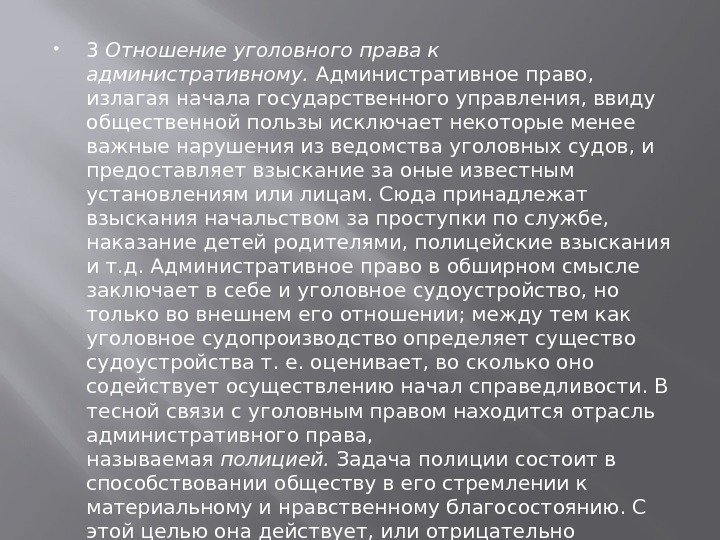 • 3 Отношение уголовного права к административному. Административное право, излагая начала государственного управления, ввиду общественной пользы исключает некоторые менее важные нарушения из ведомства уголовных судов, и предоставляет взыскание за оные известным установлениям или лицам. Сюда принадлежат взыскания начальством за проступки по службе, наказание детей родителями, полицейские взыскания и т.д. Административное право в обширном смысле заключает в себе и уголовное судоустройство, но только во внешнем его отношении; между тем как уголовное судопроизводство определяет существо судоустройства т. е. оценивает, во сколько оно содействует осуществлению начал справедливости. В тесной связи с уголовным правом находится отрасль административного права, называемая полицией. Задача полиции состоит в способствовании обществу в его стремлении к материальному и нравственному благосостоянию. С этой целью она действует, или отрицательно